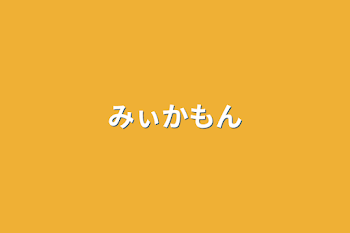 みぃかもん